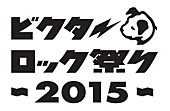 ビクター
ロック祭り
~2015~